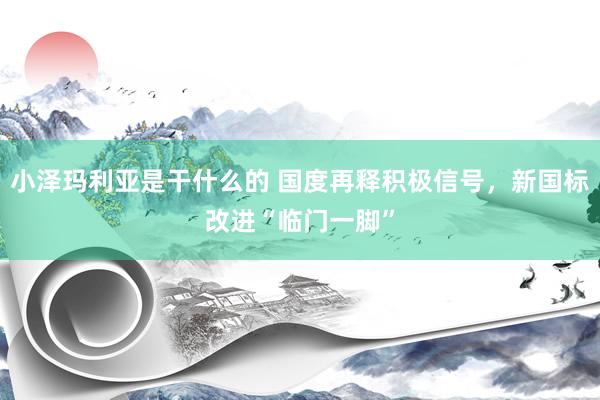 小泽玛利亚是干什么的 国度再释积极信号，新国标改进“临门一脚”